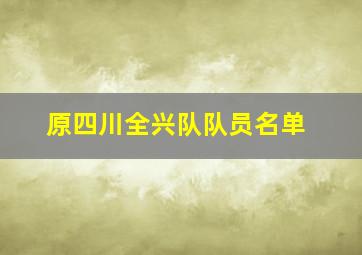 原四川全兴队队员名单